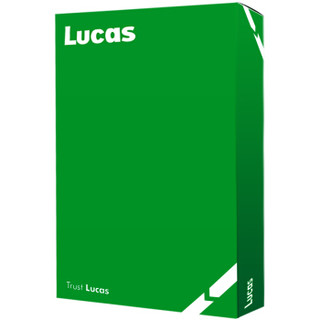 Lucas

Trust Lucas

Lucas